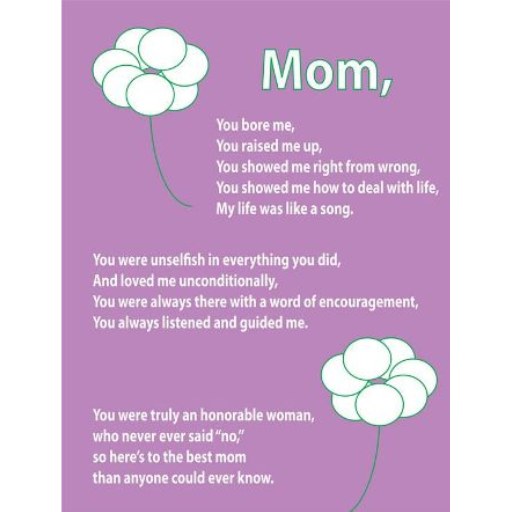 Mom,

You bore me,
You raised me up,
You showed me right from wrong,
You showed me how to deal with life,
My life was like a song.

You were unselfish in everything you did,
And loved me unconditionally,
You were always there with a word of encouragement,
You always listened and guided me.

You were truly an honorable woman,
who never ever said "no,"
so here's to the best mom
than anyone could ever know.